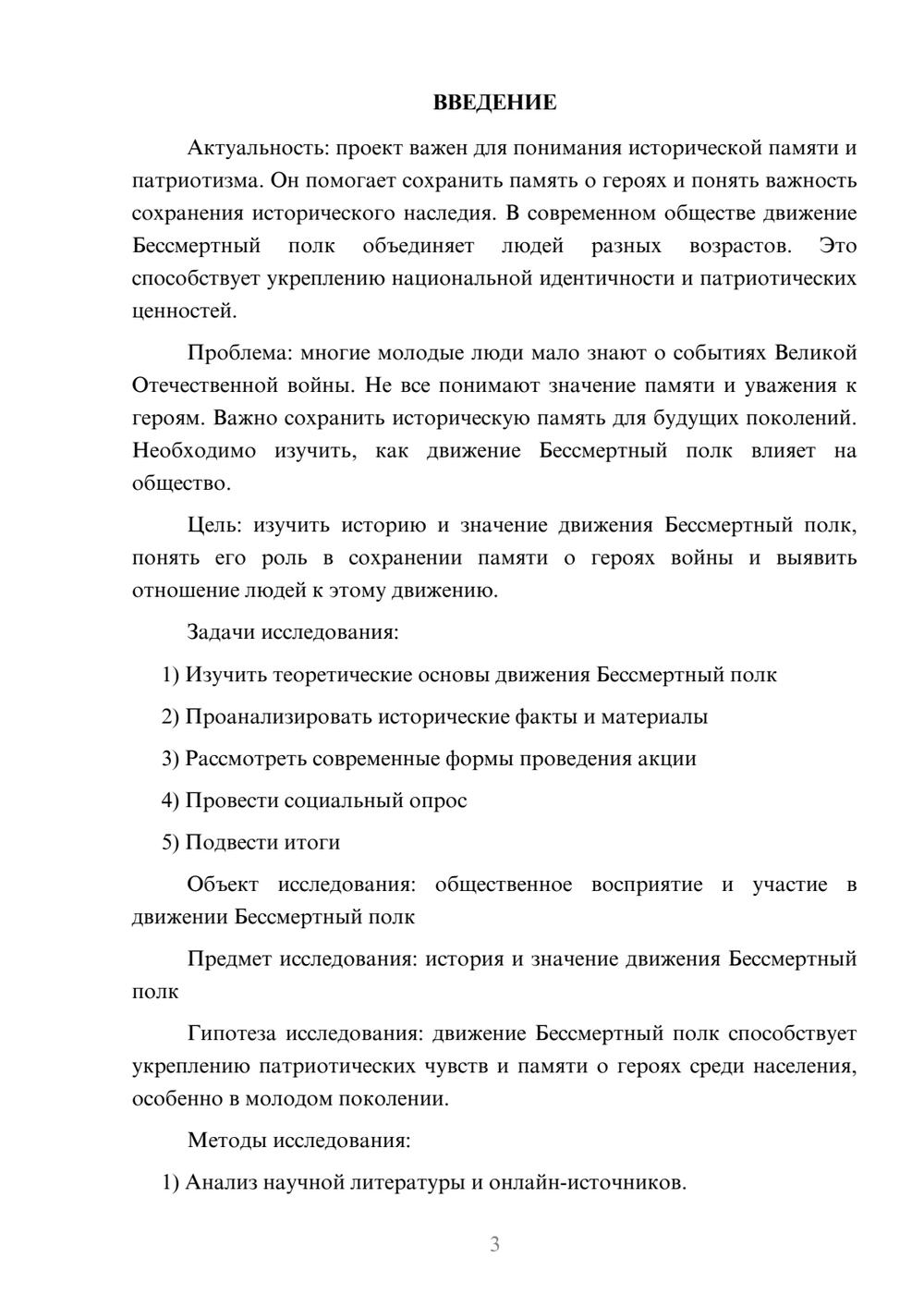 ВВЕДЕНИЕ

Актуальность: проект важен для понимания исторической памяти и патриотизма. Он помогает сохранить память о героях и понять важность сохранения исторического наследия. В современном обществе движение Бессмертный полк объединяет людей разных возрастов. Это способствует укреплению национальной идентичности и патриотических ценностей.

Проблема: многие молодые люди мало знают о событиях Великой Отечественной войны. Не все понимают значение памяти и уважения к героям. Важно сохранить историческую память для будущих поколений. Необходимо изучить, как движение Бессмертный полк влияет на общество.

Цель: изучить историю и значение движения Бессмертный полк, понять его роль в сохранении памяти о героях войны и выявить отношение людей к этому движению.

Задачи исследования:

1) Изучить теоретические основы движения Бессмертный полк

2) Проанализировать исторические факты и материалы

3) Рассмотреть современные формы проведения акции

4) Провести социальный опрос

5) Подвести итоги

Объект исследования: общественное восприятие и участие в движении Бессмертный полк

Предмет исследования: история и значение движения Бессмертный полк

Гипотеза исследования: движение Бессмертный полк способствует укреплению патриотических чувств и памяти о героях среди населения, особенно в молодом поколении.

Методы исследования:

1) Анализ научной литературы и онлайн-источников.

3